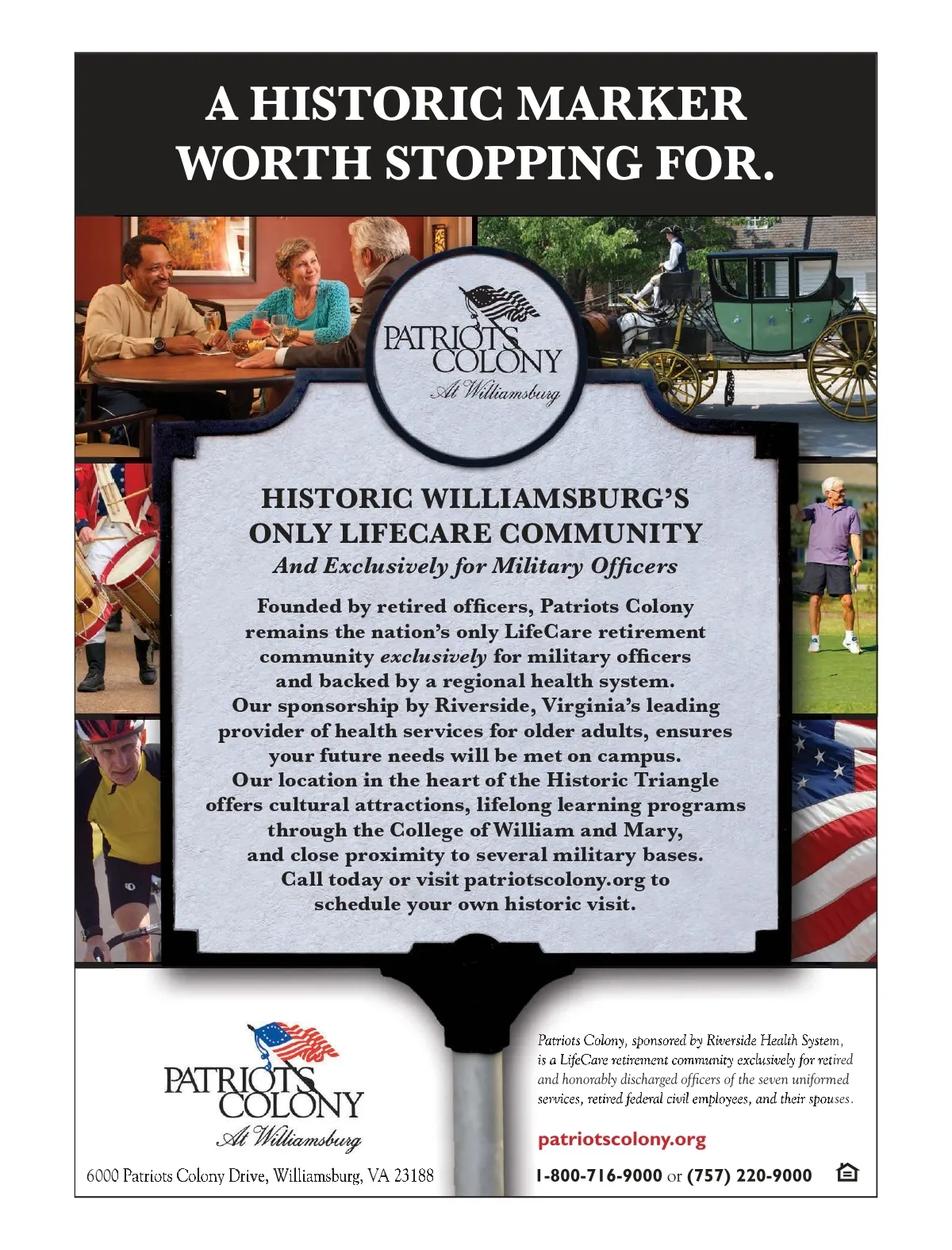 A HISTORIC MARKER WORTH STOPPING FOR.

PATRIOTS COLONY
At Williamsburg

HISTORIC WILLIAMSBURG'S ONLY LIFECARE COMMUNITY
And Exclusively for Military Officers

Founded by retired officers, Patriots Colony remains the nation's only LifeCare retirement community exclusively for military officers and backed by a regional health system. Our sponsorship by Riverside, Virginia's leading provider of health services for older adults, ensures your future needs will be met on campus. Our location in the heart of the Historic Triangle offers cultural attractions, lifelong learning programs through the College of William and Mary, and close proximity to several military bases. Call today or visit patriotscolony.org to schedule your own historic visit.

PATRIOTS COLONY
At Williamsburg

6000 Patriots Colony Drive, Williamsburg, VA 23188

Patriots Colony, sponsored by Riverside Health System, is a LifeCare retirement community exclusively for retired and honorably discharged officers of the seven uniformed services, retired federal civil employees, and their spouses.

patriotscolony.org

1-800-716-9000 or (757) 220-9000